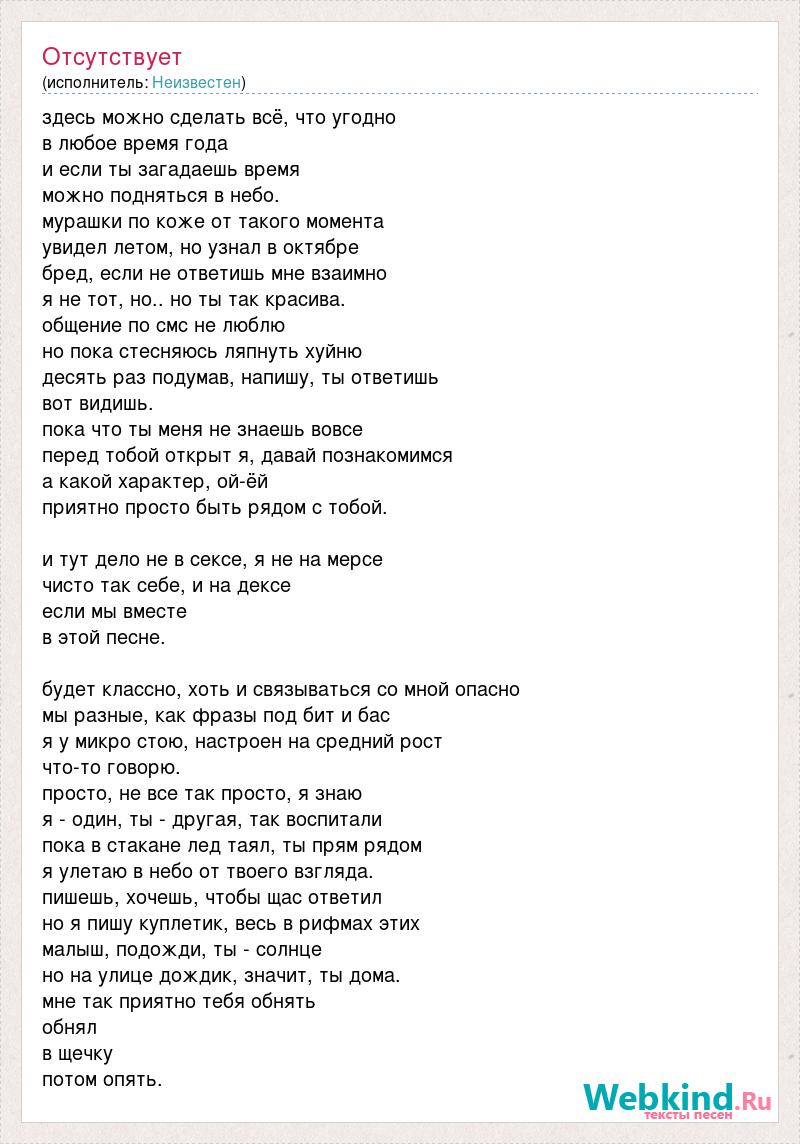 Отсутствует
(исполнитель: Неизвестен)

здесь можно сделать всё, что угодно
в любое время года
и если ты загадаешь время
можно подняться в небо.
мурашки по коже от такого момента
увидел летом, но узнал в октябре
бред, если не ответишь мне взаимно
я не тот, но.. но ты так красива.
общение по смс не люблю
но пока стесняюсь ляпнуть хуйню
десять раз подумав, напишу, ты ответишь
вот видишь.
пока что ты меня не знаешь вовсе
перед тобой открыт я, давай познакомимся
а какой характер, ой-ёй
приятно просто быть рядом с тобой.

и тут дело не в сексе, я не на мерсе
чисто так себе, и на дексе
если мы вместе
в этой песне.

будет классно, хоть и связываться со мной опасно
мы разные, как фразы под бит и бас
я у микро стою, настроен на средний рост
что-то говорю.
просто, не все так просто, я знаю
я - один, ты - другая, так воспитали
пока в стакане лед таял, ты прям рядом
я улетаю в небо от твоего взгляда.
пишешь, хочешь, чтобы щас ответил
но я пишу куплетик, весь в рифмах этих
малыш, подожди, ты - солнце
но на улице дождик, значит, ты дома.
мне так приятно тебя обнять
обнял
в щечку
потом опять.

Webkind.Ru
тексты песен